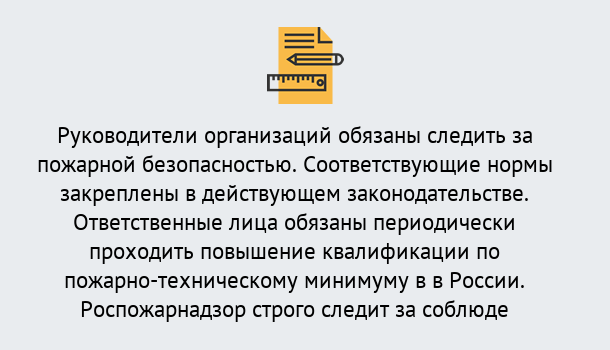 Руководители организаций обязаны следить за пожарной безопасностью. Соответствующие нормы закреплены в действующем законодательстве. Ответственные лица обязаны периодически проходить повышение квалификации по пожарно-техническому минимуму в в России. Роспожарнадзор строго следит за соблюде